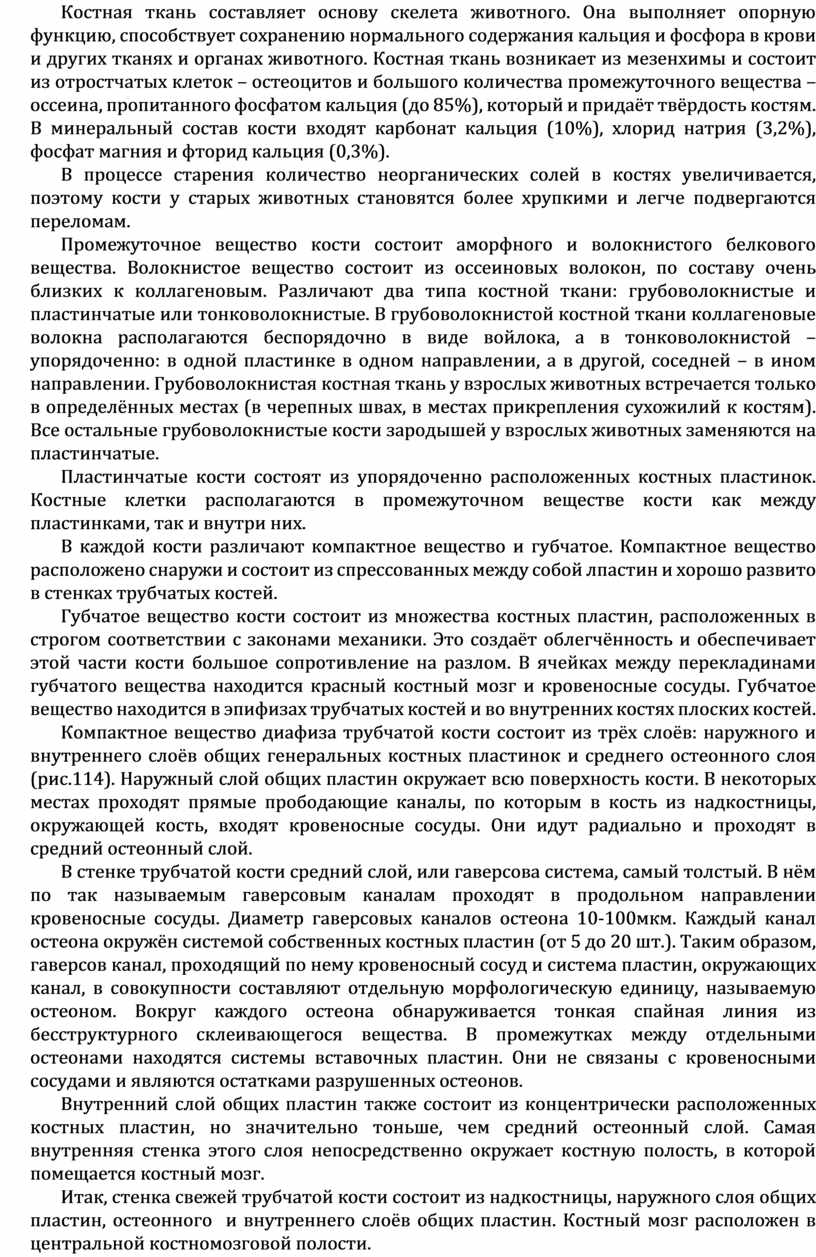 Костная ткань составляет основу скелета животного. Она выполняет опорную функцию, способствует сохранению нормального содержания кальция и фосфора в крови и других тканях и органах животного. Костная ткань возникает из мезенхимы и состоит из отростчатых клеток – остеоцитов и большого количества промежуточного вещества – оссеина, пропитанного фосфатом кальция (до 85%), который и придаёт твёрдость костям. В минеральный состав кости входят карбонат кальция (10%), хлорид натрия (3,2%), фосфат магния и фторид кальция (0,3%).

В процессе старения количество неорганических солей в костях увеличивается, поэтому кости у старых животных становятся более хрупкими и легче подвергаются переломам.

Промежуточное вещество кости состоит аморфного и волокнистого белкового вещества. Волокнистое вещество состоит из оссеиновых волокон, по составу очень близких к коллагеновым. Различают два типа костной ткани: грубоволокнистые и пластинчатые или тонковолокнистые. В грубоволокнистой костной ткани коллагеновые волокна располагаются беспорядочно в виде войлока, а в тонковолокнистой – упорядоченно: в одной пластинке в одном направлении, а в другой, соседней – в ином направлении. Грубоволокнистая костная ткань у взрослых животных встречается только в определённых местах (в черепных швах, в местах прикрепления сухожилий к костям). Все остальные грубоволокнистые кости зародышей у взрослых животных заменяются на пластинчатые.

Пластинчатые кости состоят из упорядоченно расположенных костных пластинок. Костные клетки располагаются в промежуточном веществе кости как между пластинками, так и внутри них.

В каждой кости различают компактное вещество и губчатое. Компактное вещество расположено снаружи и состоит из спрессованных между собой лпастин и хорошо развито в стенках трубчатых костей.

Губчатое вещество кости состоит из множества костных пластин, расположенных в строгом соответствии с законами механики. Это создаёт облегчённость и обеспечивает этой части кости большое сопротивление на разлом. В ячейках между перекладинами губчатого вещества находится красный костный мозг и кровеносные сосуды. Губчатое вещество находится в эпифизах трубчатых костей и во внутренних костях плоских костей.

Компактное вещество диафиза трубчатой кости состоит из трёх слоёв: наружного и внутреннего слоёв общих генеральных костных пластинок и среднего остеонного слоя (рис.114). Наружный слой общих пластин окружает всю поверхность кости. В некоторых местах проходят прямые прободающие каналы, по которым в кость из надкостницы, окружающей кость, входят кровеносные сосуды. Они идут радиально и проходят в средний остеонный слой.

В стенке трубчатой кости средний слой, или гаверсова система, самый толстый. В нём по так называемым гаверсовым каналам проходят в продольном направлении кровеносные сосуды. Диаметр гаверсовых каналов остеона 10-100мкм. Каждый канал остеона окружён системой собственных костных пластин (от 5 до 20 шт.). Таким образом, гаверсов канал, проходящий по нему кровеносный сосуд и система пластин, окружающих канал, в совокупности составляют отдельную морфологическую единицу, называемую остеоном. Вокруг каждого остеона обнаруживается тонкая спайная линия из бесструктурного склеивающегося вещества. В промежутках между отдельными остеонами находятся системы вставочных пластин. Они не связаны с кровеносными сосудами и являются остатками разрушенных остеонов.

Внутренний слой общих пластин также состоит из концентрически расположенных костных пластин, но значительно тоньше, чем средний остеонный слой. Самая внутренняя стенка этого слоя непосредственно окружает костную полость, в которой помещается костный мозг.

Итак, стенка свежей трубчатой кости состоит из надкостницы, наружного слоя общих пластин, остеонного и внутреннего слоёв общих пластин. Костный мозг расположен в центральной костномозговой полости.